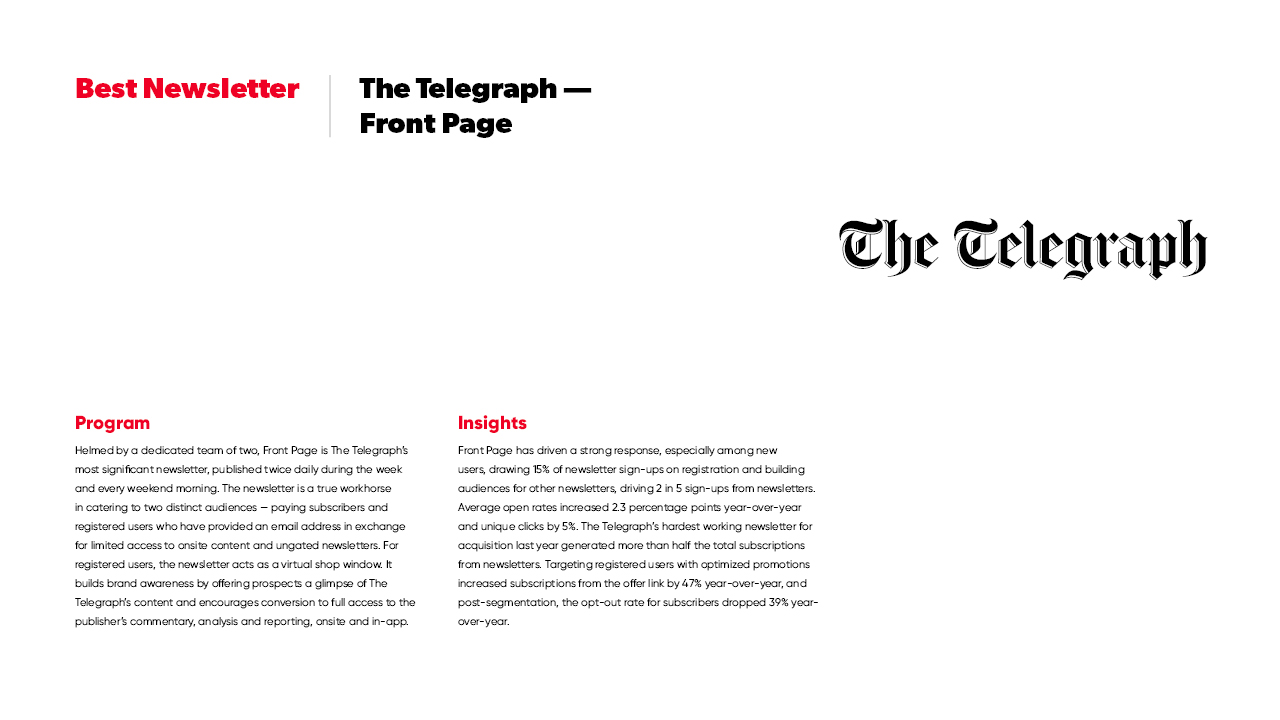 Best Newsletter

The Telegraph — Front Page

The Telegraph

Program

Helmed by a dedicated team of two, Front Page is The Telegraph's most significant newsletter, published twice daily during the week and every weekend morning. The newsletter is a true workhorse in catering to two distinct audiences — paying subscribers and registered users who have provided an email address in exchange for limited access to onsite content and ungated newsletters. For registered users, the newsletter acts as a virtual shop window. It builds brand awareness by offering prospects a glimpse of The Telegraph's content and encourages conversion to full access to the publisher's commentary, analysis and reporting, onsite and in-app.

Insights

Front Page has driven a strong response, especially among new users, drawing 15% of newsletter sign-ups on registration and building audiences for other newsletters, driving 2 in 5 sign-ups from newsletters. Average open rates increased 2.3 percentage points year-over-year and unique clicks by 5%. The Telegraph's hardest working newsletter for acquisition last year generated more than half the total subscriptions from newsletters. Targeting registered users with optimized promotions increased subscriptions from the offer link by 47% year-over-year, and post-segmentation, the opt-out rate for subscribers dropped 39% year-over-year.